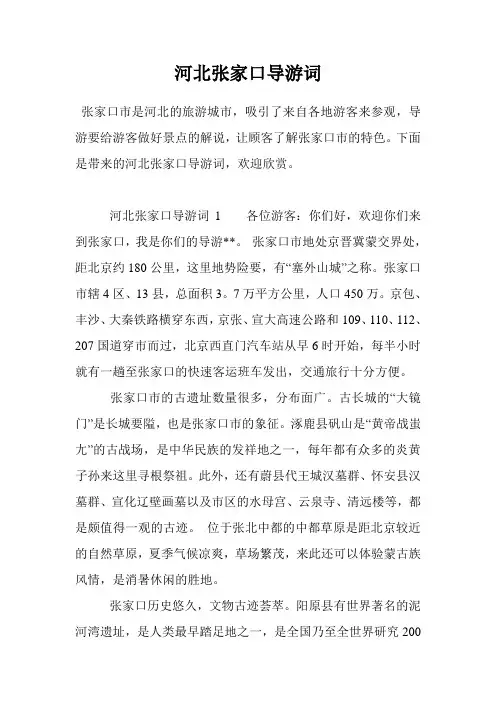 河北张家口导游词

张家口市是河北的旅游城市，吸引了来自各地游客来参观，导游要给游客做好景点的解说，让顾客了解张家口市的特色。下面是带来的河北张家口导游词，欢迎欣赏。

河北张家口导游词 1　　各位游客：你们好，欢迎你们来到张家口，我是你们的导游**。 张家口市地处京晋冀蒙交界处，距北京约 180 公里，这里地势险要，有“塞外山城”之称。张家口市辖 4 区、13 县，总面积 3。7 万平方公里，人口 450 万。京包、丰沙、大秦铁路横穿东西，京张、宣大高速公路和 109、110、112、207 国道穿市而过，北京西直门汽车站从早 6 时开始，每半小时就有一趟至张家口的快速客运班车发出，交通旅行十分方便。

张家口市的古遗址数量很多，分布面广。古长城的“大镜门”是长城要隘，也是张家口市的象征。涿鹿县矾山是“黄帝战蚩尤”的古战场，是中华民族的发祥地之一，每年都有众多的炎黄子孙来这里寻根祭祖。此外，还有蔚县代王城汉墓群、怀安县汉墓群、宣化辽壁画墓以及市区的水母宫、云泉寺、清远楼等，都是颇值得一观的古迹。 位于张北中都的中都草原是距北京较近的自然草原，夏季气候凉爽，草场繁茂，来此还可以体验蒙古族风情，是消暑休闲的胜地。

张家口历史悠久，文物古迹荟萃。阳原县有世界著名的泥河湾遗址，是人类最早踏足地之一，是全国乃至全世界研究 200